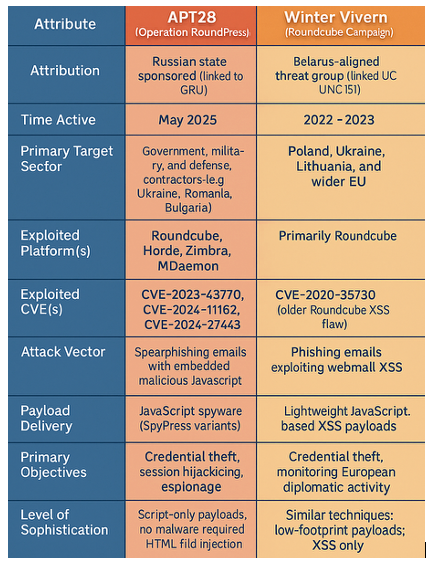 | Attribute | APT28 (Operation RoundPress) | Winter Vivern (Roundcube Campaign) |
|---|---|---|
| Attribution | Russian state sponsored (linked to GRU) | Belarus-aligned threat group (linked UC UNC 151) |
| Time Active | May 2025 | 2022 - 2023 |
| Primary Target Sector | Government, military, and defense, contractors-le.g Ukraine, Romanla, Bulgaria) | Poland, Ukraine, Lithuania, and wider EU |
| Exploited Platform(s) | Roundcube, Horde, Zimbra, MDaemon | Primarily Roundcube |
| Exploited CVE(s) | CVE-2023-43770, CVE-2024-11162, CVE-2024-27443 | CVE-2020-35730 (older Roundcube XSS flaw) |
| Attack Vector | Spearphishing emails with embedded malicious Javascript | Phishing emails exploiting webmall XSS |
| Payload Delivery | JavaScript spyware (SpyPress variants) | Lightweight JavaScript. based XSS payloads |
| Primary Objectives | Credential theft, session hijackicing, espionage | Credential theft, monitoring European diplomatic activity |
| Level of Sophistication | Script-only payloads, no malware required HTML fild injection | Similar techniques: low-footprint payloads; XSS only |